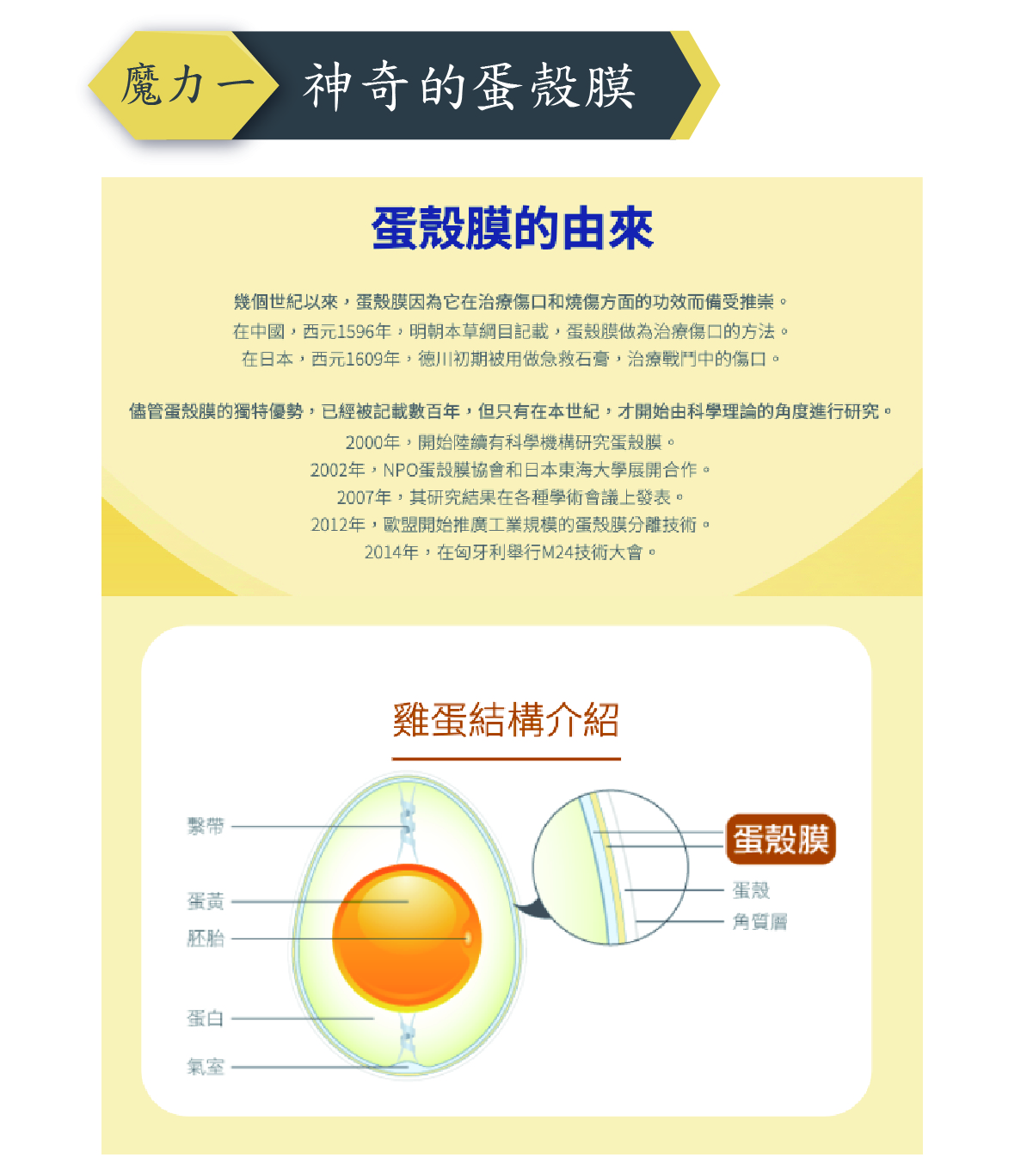 魔力一 神奇的蛋殼膜

蛋殼膜的由來

幾個世紀以來，蛋殼膜因為它在治療傷口和燒傷方面的功效而備受推崇。
在中國，西元1596年，明朝本草綱目記載，蛋殼膜做為治療傷口的方法。
在日本，西元1609年，德川初期被用做急救石膏，治療戰鬥中的傷口。

儘管蛋殼膜的獨特優勢，已經被記載數百年，但只有在本世紀，才開始由科學理論的角度進行研究。
2000年，開始陸續有科學機構研究蛋殼膜。
2002年，NPO蛋殼膜協會和日本東海大學展開合作。
2007年，其研究結果在各種學術會議上發表。
2012年，歐盟開始推廣工業規模的蛋殼膜分離技術。
2014年，在匈牙利舉行M24技術大會。

雞蛋結構介紹

繫帶
蛋黃
胚胎
蛋白
氣室
蛋殼膜
蛋殼
角質層